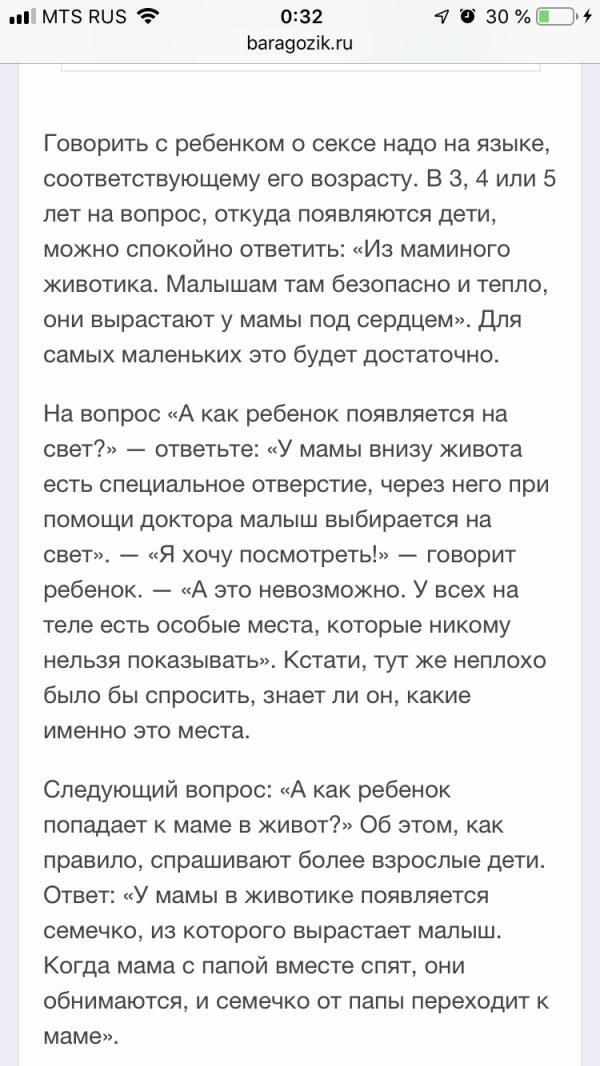 MTS RUS 0:32 30 %
baragozik.ru

Говорить с ребенком о сексе надо на языке, соответствующему его возрасту. В 3, 4 или 5 лет на вопрос, откуда появляются дети, можно спокойно ответить: «Из маминого животика. Малышам там безопасно и тепло, они вырастают у мамы под сердцем». Для самых маленьких это будет достаточно.

На вопрос «А как ребенок появляется на свет?» — ответьте: «У мамы внизу живота есть специальное отверстие, через него при помощи доктора малыш выбирается на свет». — «Я хочу посмотреть!» — говорит ребенок. — «А это невозможно. У всех на теле есть особые места, которые никому нельзя показывать». Кстати, тут же неплохо было бы спросить, знает ли он, какие именно это места.

Следующий вопрос: «А как ребенок попадает к маме в живот?» Об этом, как правило, спрашивают более взрослые дети. Ответ: «У мамы в животике появляется семечко, из которого вырастает малыш. Когда мама с папой вместе спят, они обнимаются, и семечко от папы переходит к маме».